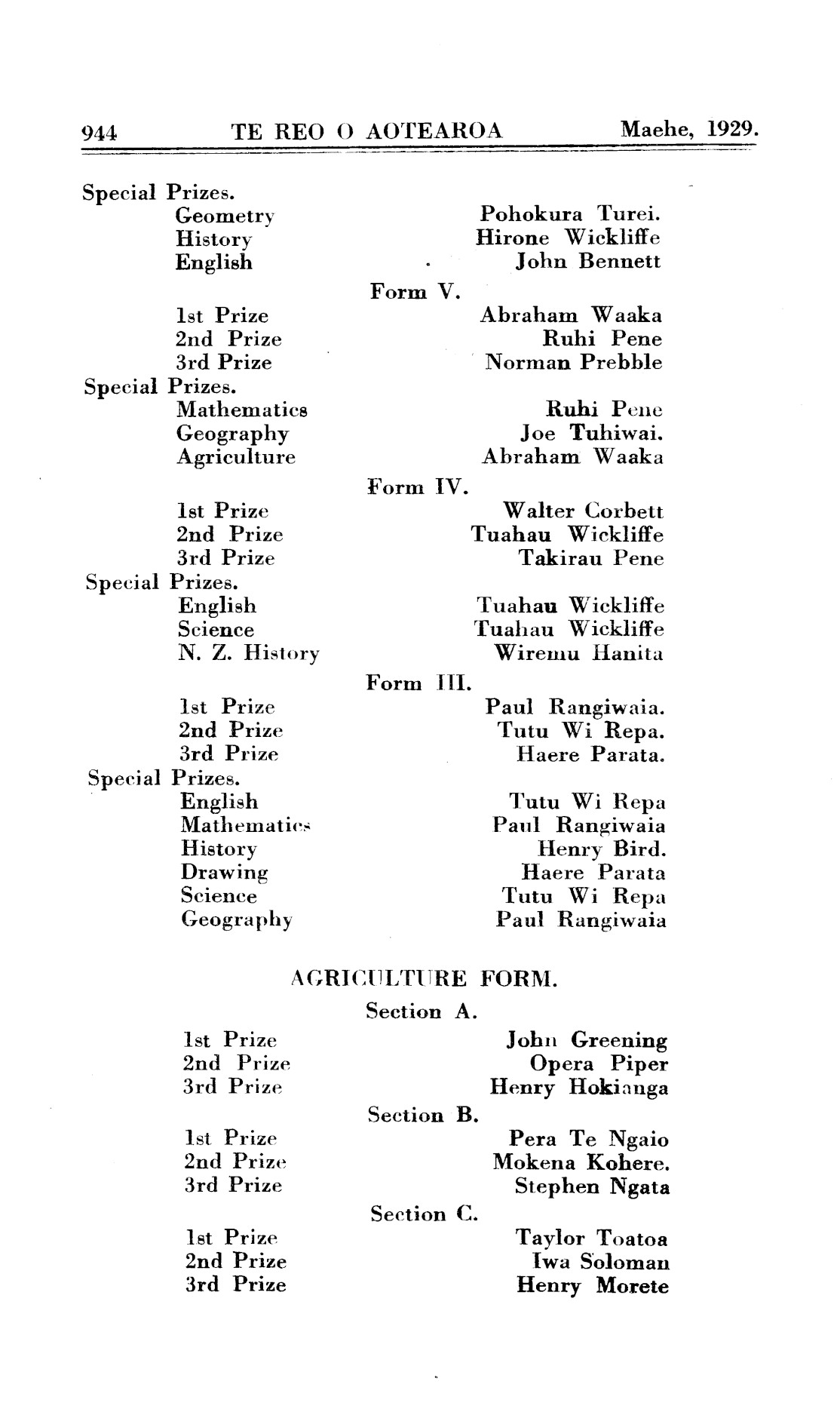 944 TE REO O AOTEAROA Maehe, 1929.

Special Prizes.
Geometry Pohokura Turei.
History Hirone Wickliffe
English John Bennett

Form V.
1st Prize Abraham Waaka
2nd Prize Ruhi Pene
3rd Prize Norman Prebble
Special Prizes.
Mathematics Ruhi Pene
Geography Joe Tuhiwai.
Agriculture Abraham Waaka

Form IV.
1st Prize Walter Corbett
2nd Prize Tuahau Wickliffe
3rd Prize Takirau Pene
Special Prizes.
English Tuahau Wickliffe
Science Tuahau Wickliffe
N. Z. History Wiremu Hanita

Form III.
1st Prize Paul Rangiwaia.
2nd Prize Tutu Wi Repa.
3rd Prize Haere Parata.
Special Prizes.
English Tutu Wi Repa
Mathematics Paul Rangiwaia
History Henry Bird.
Drawing Haere Parata
Science Tutu Wi Repa
Geography Paul Rangiwaia

AGRICULTURE FORM.

Section A.
1st Prize John Greening
2nd Prize Opera Piper
3rd Prize Henry Hokianga

Section B.
1st Prize Pera Te Ngaio
2nd Prize Mokena Kohere.
3rd Prize Stephen Ngata

Section C.
1st Prize Taylor Toatoa
2nd Prize Iwa Soloman
3rd Prize Henry Morete